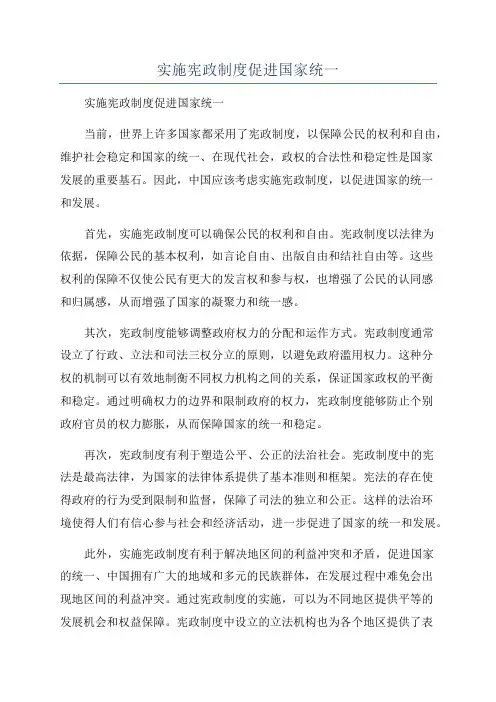 实施宪政制度促进国家统一

实施宪政制度促进国家统一

当前，世界上许多国家都采用了宪政制度，以保障公民的权利和自由，维护社会稳定和国家的统一、在现代社会，政权的合法性和稳定性是国家发展的重要基石。因此，中国应该考虑实施宪政制度，以促进国家的统一和发展。

首先，实施宪政制度可以确保公民的权利和自由。宪政制度以法律为依据，保障公民的基本权利，如言论自由、出版自由和结社自由等。这些权利的保障不仅使公民有更大的发言权和参与权，也增强了公民的认同感和归属感，从而增强了国家的凝聚力和统一感。

其次，宪政制度能够调整政府权力的分配和运作方式。宪政制度通常设立了行政、立法和司法三权分立的原则，以避免政府滥用权力。这种分权的机制可以有效地制衡不同权力机构之间的关系，保证国家政权的平衡和稳定。通过明确权力的边界和限制政府的权力，宪政制度能够防止个别政府官员的权力膨胀，从而保障国家的统一和稳定。

再次，宪政制度有利于塑造公平、公正的法治社会。宪政制度中的宪法是最高法律，为国家的法律体系提供了基本准则和框架。宪法的存在使得政府的行为受到限制和监督，保障了司法的独立和公正。这样的法治环境使得人们有信心参与社会和经济活动，进一步促进了国家的统一和发展。

此外，实施宪政制度有利于解决地区间的利益冲突和矛盾，促进国家的统一、中国拥有广大的地域和多元的民族群体，在发展过程中难免会出现地区间的利益冲突。通过宪政制度的实施，可以为不同地区提供平等的发展机会和权益保障。宪政制度中设立的立法机构也为各个地区提供了表